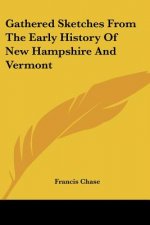 Gathered Sketches From The Early History Of New Hampshire And Vermont

Francis Chase